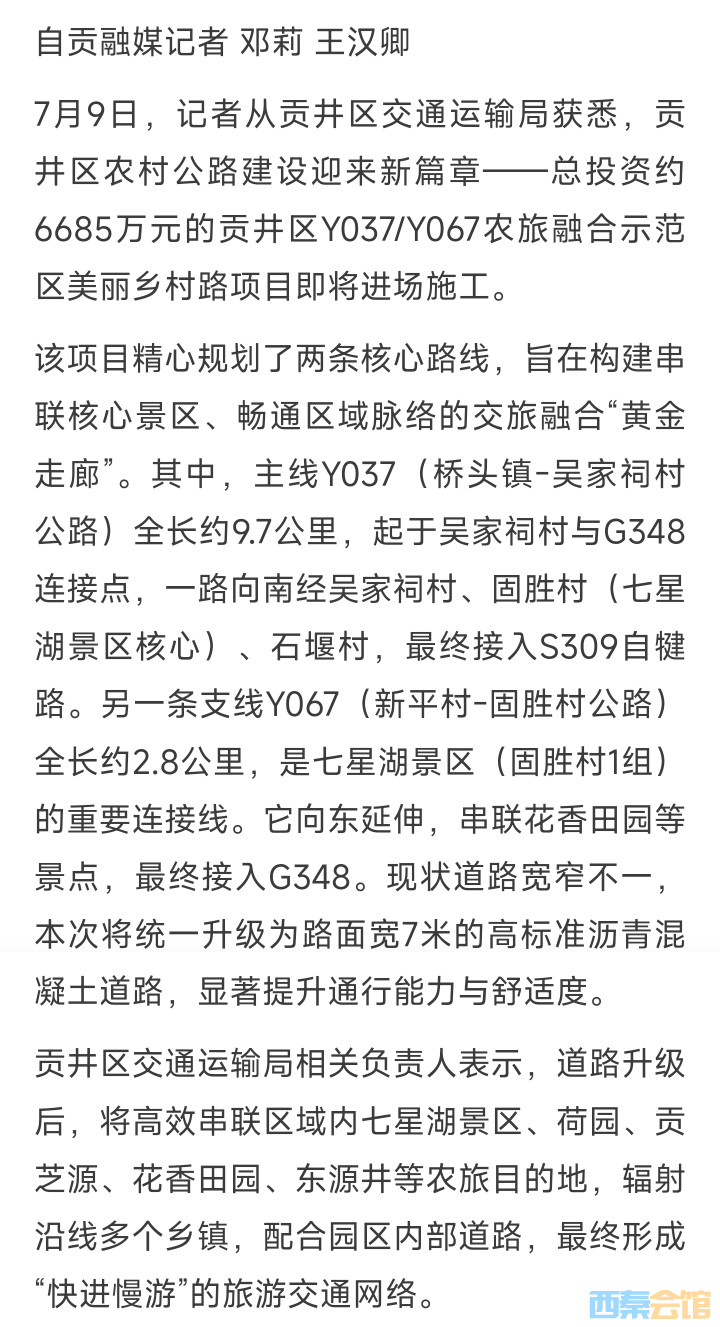 自贡融媒记者 邓莉 王汉卿

7月9日，记者从贡井区交通运输局获悉，贡井区农村公路建设迎来新篇章——总投资约6685万元的贡井区Y037/Y067农旅融合示范区美丽乡村路项目即将进场施工。

该项目精心规划了两条核心路线，旨在构建串联核心景区、畅通区域脉络的交旅融合“黄金走廊”。其中，主线Y037（桥头镇-吴家祠村公路）全长约9.7公里，起于吴家祠村与G348连接点，一路向南经吴家祠村、固胜村（七星湖景区核心）、石堰村，最终接入S309自犍路。另一条支线Y067（新平村-固胜村公路）全长约2.8公里，是七星湖景区（固胜村1组）的重要连接线。它向东延伸，串联花香田园等景点，最终接入G348。现状道路宽窄不一，本次将统一升级为路面宽7米的高标准沥青混凝土道路，显著提升通行能力与舒适度。

贡井区交通运输局相关负责人表示，道路升级后，将高效串联区域内七星湖景区、荷园、贡芝源、花香田园、东源井等农旅目的地，辐射沿线多个乡镇，配合园区内部道路，最终形成“快进慢游”的旅游交通网络。

西秦会馆